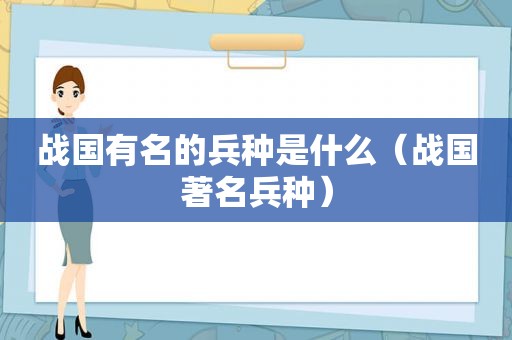 战国有名的兵种是什么（战国著名兵种）